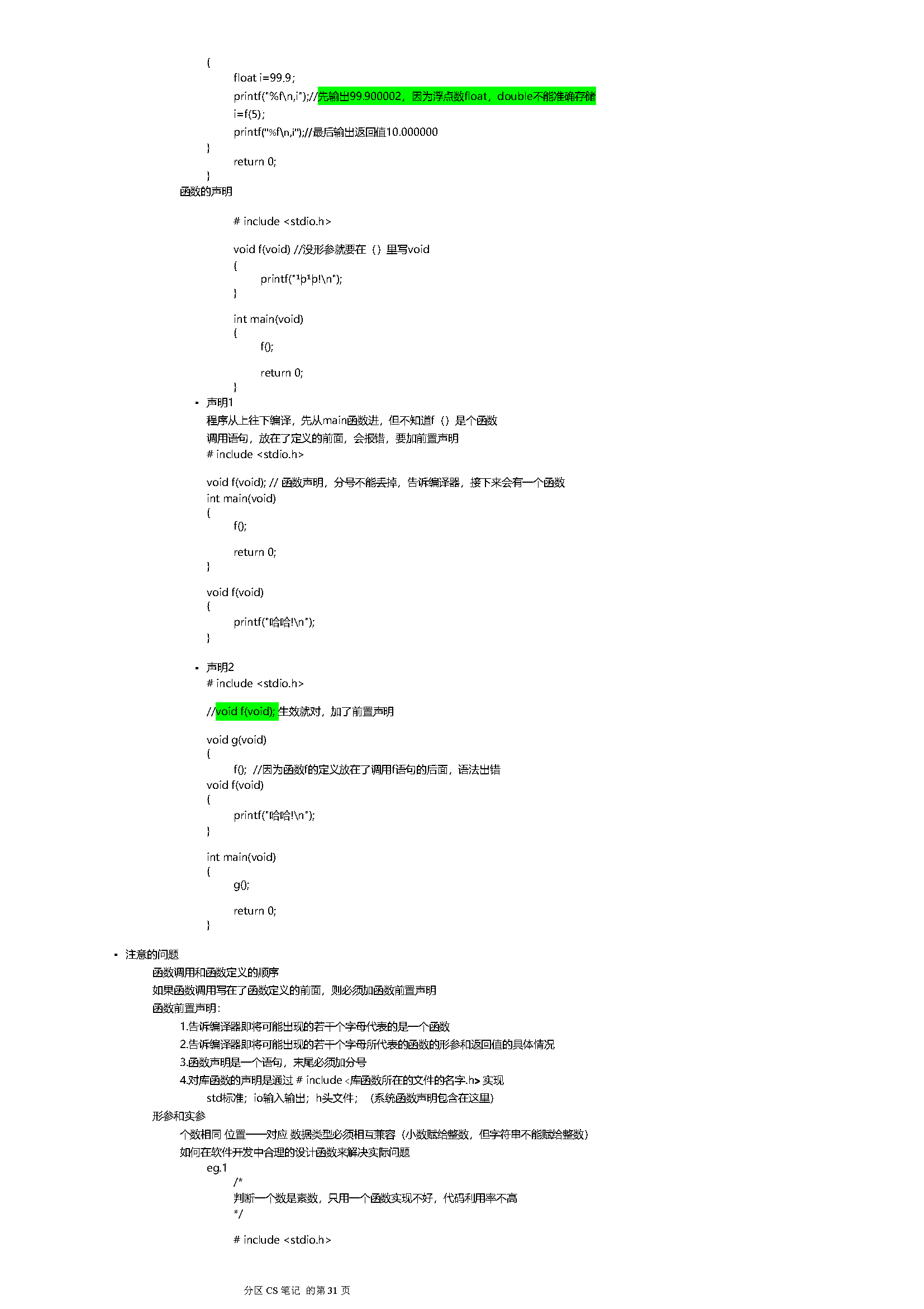 {
float i=99.9;
printf("%f\n,i");//先输出99.900002，因为浮点数float，double不能准确存储
i=f(5);
printf("%f\n,i");//最后输出返回值10.000000
}
return 0;
}
函数的声明

# include <stdio.h>

void f(void) //没形参就要在（）里写void
{
printf("¹þ¹þ!\n");
}

int main(void)
{
f();

return 0;
}

▪ 声明1
程序从上往下编译，先从main函数进，但不知道f（）是个函数
调用语句，放在了定义的前面，会报错，要加前置声明
# include <stdio.h>

void f(void); // 函数声明，分号不能丢掉，告诉编译器，接下来会有一个函数
int main(void)
{
f();

return 0;
}

void f(void)
{
printf("哈哈!\n");
}

▪ 声明2
# include <stdio.h>

//void f(void); 生效就对，加了前置声明

void g(void)
{
f(); //因为函数f的定义放在了调用f语句的后面，语法出错
void f(void)
{
printf("哈哈!\n");
}

int main(void)
{
g();

return 0;
}

▪ 注意的问题
函数调用和函数定义的顺序
如果函数调用写在了函数定义的前面，则必须加函数前置声明
函数前置声明：
1.告诉编译器即将可能出现的若干个字母代表的是一个函数
2.告诉编译器即将可能出现的若干个字母所代表的函数的形参和返回值的具体情况
3.函数声明是一个语句，末尾必须加分号
4.对库函数的声明是通过 # include <库函数所在的文件的名字.h> 实现
std标准；io输入输出；h头文件；（系统函数声明包含在这里）
形参和实参
个数相同 位置一一对应 数据类型必须相互兼容（小数赋给整数，但字符串不能赋给整数）
如何在软件开发中合理的设计函数来解决实际问题
eg.1
/*
判断一个数是素数，只用一个函数实现不好，代码利用率不高
*/

# include <stdio.h>

分区 CS 笔记 的第 31 页